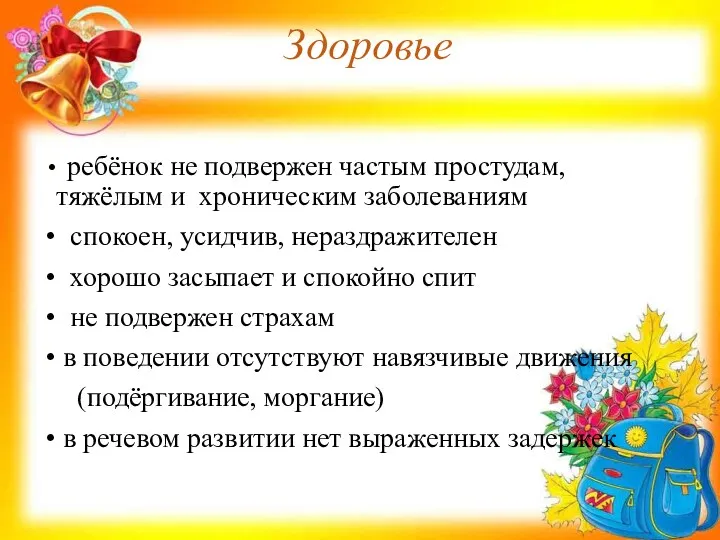 Здоровье

• ребёнок не подвержен частым простудам, тяжёлым и хроническим заболеваниям

• спокоен, усидчив, нераздражителен

• хорошо засыпает и спокойно спит

• не подвержен страхам

• в поведении отсутствуют навязчивые движения (подёргивание, моргание)

• в речевом развитии нет выраженных задержек